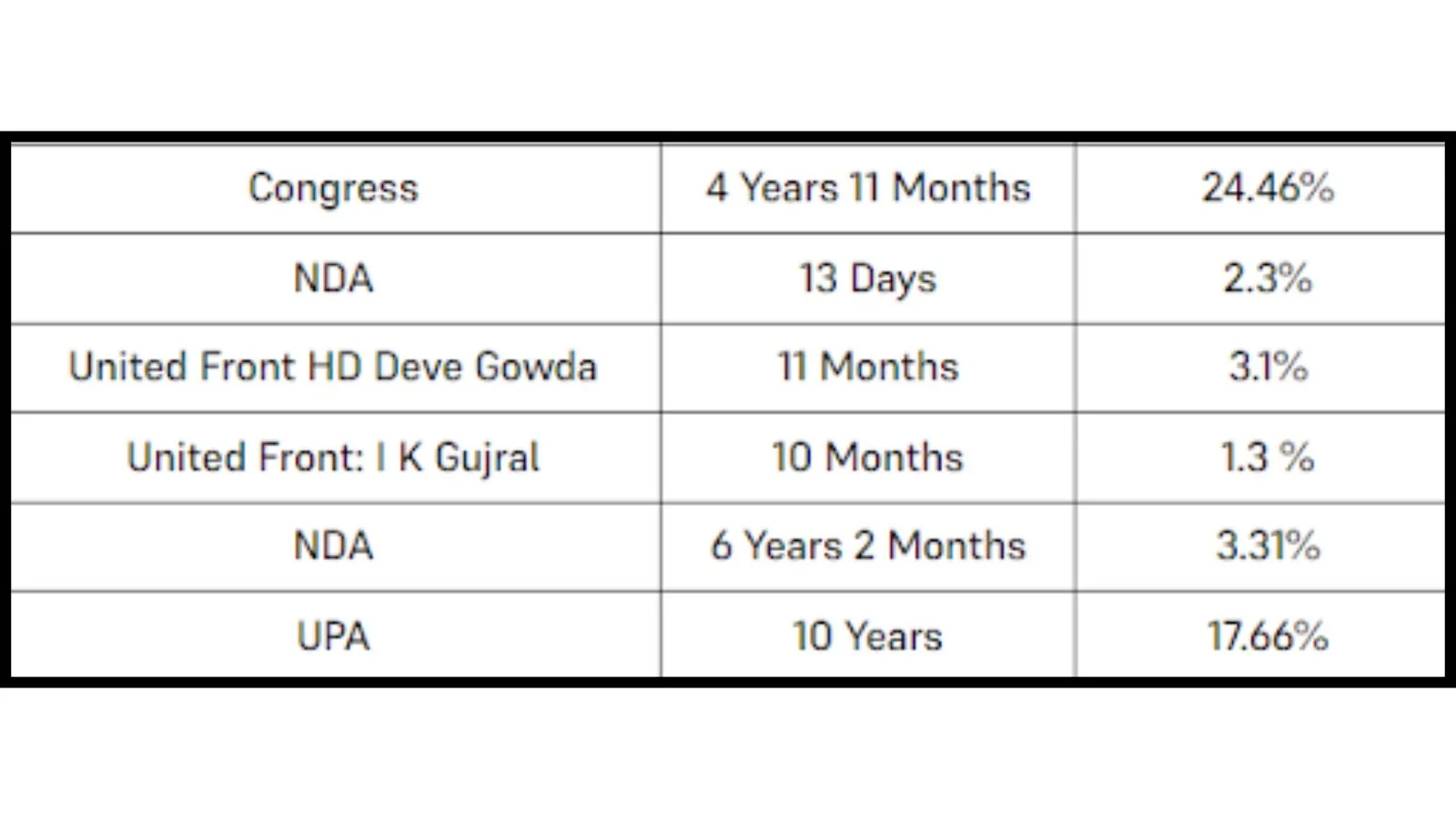 | Congress | 4 Years 11 Months | 24.46% |
|---|---|---|
| NDA | 13 Days | 2.3% |
| United Front HD Deve Gowda | 11 Months | 3.1% |
| United Front: I K Gujral | 10 Months | 1.3 % |
| NDA | 6 Years 2 Months | 3.31% |
| UPA | 10 Years | 17.66% |